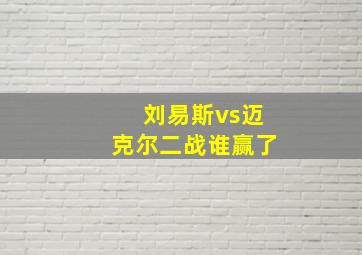 刘易斯vs迈克尔二战谁赢了